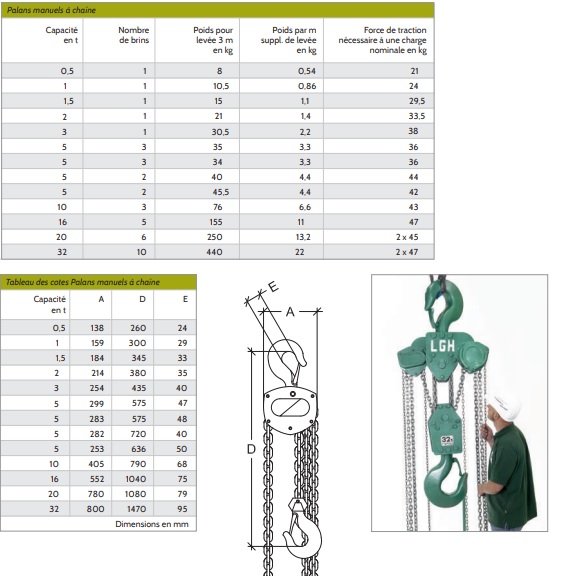 Palans manuels à chaîne

| Capacité en t | Nombre de brins | Poids pour levée 3 m en kg | Poids par m suppl. de levée en kg | Force de traction nécessaire à une charge nominale en kg |
|---|---|---|---|---|
| 0,5 | 1 | 8 | 0,54 | 21 |
| 1 | 1 | 10,5 | 0,86 | 24 |
| 1,5 | 1 | 15 | 1,1 | 29,5 |
| 2 | 1 | 21 | 1,4 | 33,5 |
| 3 | 1 | 30,5 | 2,2 | 38 |
| 5 | 3 | 35 | 3,3 | 36 |
| 5 | 3 | 34 | 3,3 | 36 |
| 5 | 2 | 40 | 4,4 | 44 |
| 5 | 2 | 45,5 | 4,4 | 42 |
| 10 | 3 | 76 | 6,6 | 43 |
| 16 | 5 | 155 | 11 | 47 |
| 20 | 6 | 250 | 13,2 | 2 x 45 |
| 32 | 10 | 440 | 22 | 2 x 47 |

Tableau des cotes Palans manuels à chaîne

| Capacité en t | A | D | E |
|---|---|---|---|
| 0,5 | 138 | 260 | 24 |
| 1 | 159 | 300 | 29 |
| 1,5 | 184 | 345 | 33 |
| 2 | 214 | 380 | 35 |
| 3 | 254 | 435 | 40 |
| 5 | 299 | 575 | 47 |
| 5 | 283 | 575 | 48 |
| 5 | 282 | 720 | 40 |
| 5 | 253 | 636 | 50 |
| 10 | 405 | 790 | 68 |
| 16 | 552 | 1040 | 75 |
| 20 | 780 | 1080 | 79 |
| 32 | 800 | 1470 | 95 |

Dimensions en mm

E
A
D

LGH
32t